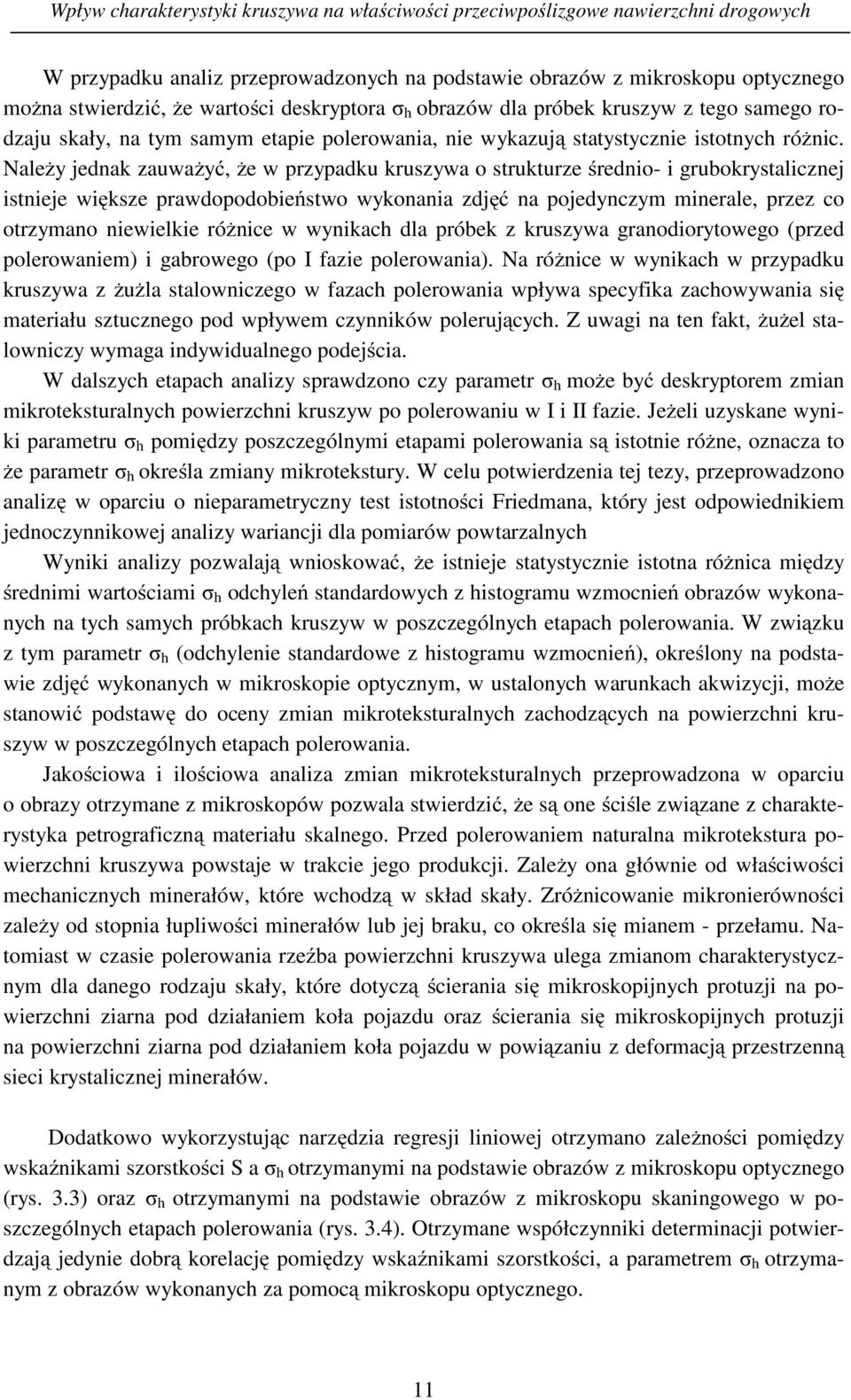 Wpływ charakterystyki kruszywa na właściwości przeciwpoślizgowe nawierzchni drogowych

W przypadku analiz przeprowadzonych na podstawie obrazów z mikroskopu optycznego można stwierdzić, że wartości deskryptora $\sigma_h$ obrazów dla próbek kruszyw z tego samego rodzaju skały, na tym samym etapie polerowania, nie wykazują statystycznie istotnych różnic. Należy jednak zauważyć, że w przypadku kruszywa o strukturze średnio- i grubokrystalicznej istnieje większe prawdopodobieństwo wykonania zdjęć na pojedynczym minerale, przez co otrzymano niewielkie różnice w wynikach dla próbek z kruszywa granodiorytowego (przed polerowaniem) i gabrowego (po I fazie polerowania). Na różnice w wynikach w przypadku kruszywa z żużla stalowniczego w fazach polerowania wpływa specyfika zachowywania się materiału sztucznego pod wpływem czynników polerujących. Z uwagi na ten fakt, żużel stalowniczy wymaga indywidualnego podejścia.

W dalszych etapach analizy sprawdzono czy parametr $\sigma_h$ może być deskryptorem zmian mikroteksturalnych powierzchni kruszyw po polerowaniu w I i II fazie. Jeżeli uzyskane wyniki parametru $\sigma_h$ pomiędzy poszczególnymi etapami polerowania są istotnie różne, oznacza to że parametr $\sigma_h$ określa zmiany mikrotekstury. W celu potwierdzenia tej tezy, przeprowadzono analizę w oparciu o nieparametryczny test istotności Friedmana, który jest odpowiednikiem jednoczynnikowej analizy wariancji dla pomiarów powtarzalnych

Wyniki analizy pozwalają wnioskować, że istnieje statystycznie istotna różnica między średnimi wartościami $\sigma_h$ odchyleń standardowych z histogramu wzmocnień obrazów wykonanych na tych samych próbkach kruszyw w poszczególnych etapach polerowania. W związku z tym parametr $\sigma_h$ (odchylenie standardowe z histogramu wzmocnień), określony na podstawie zdjęć wykonanych w mikroskopie optycznym, w ustalonych warunkach akwizycji, może stanowić podstawę do oceny zmian mikroteksturalnych zachodzących na powierzchni kruszyw w poszczególnych etapach polerowania.

Jakościowa i ilościowa analiza zmian mikroteksturalnych przeprowadzona w oparciu o obrazy otrzymane z mikroskopów pozwala stwierdzić, że są one ściśle związane z charakterystyka petrograficzną materiału skalnego. Przed polerowaniem naturalna mikrotekstura powierzchni kruszywa powstaje w trakcie jego produkcji. Zależy ona głównie od właściwości mechanicznych minerałów, które wchodzą w skład skały. Zróżnicowanie mikronierówności zależy od stopnia łupliwości minerałów lub jej braku, co określa się mianem - przełamu. Natomiast w czasie polerowania rzeźba powierzchni kruszywa ulega zmianom charakterystycznym dla danego rodzaju skały, które dotyczą ścierania się mikroskopijnych protuzji na powierzchni ziarna pod działaniem koła pojazdu oraz ścierania się mikroskopijnych protuzji na powierzchni ziarna pod działaniem koła pojazdu w powiązaniu z deformacją przestrzenną sieci krystalicznej minerałów.

Dodatkowo wykorzystując narzędzia regresji liniowej otrzymano zależności pomiędzy wskaźnikami szorstkości S a $\sigma_h$ otrzymanymi na podstawie obrazów z mikroskopu optycznego (rys. 3.3) oraz $\sigma_h$ otrzymanymi na podstawie obrazów z mikroskopu skaningowego w poszczególnych etapach polerowania (rys. 3.4). Otrzymane współczynniki determinacji potwierdzają jedynie dobrą korelację pomiędzy wskaźnikami szorstkości, a parametrem $\sigma_h$ otrzymanym z obrazów wykonanych za pomocą mikroskopu optycznego.

11